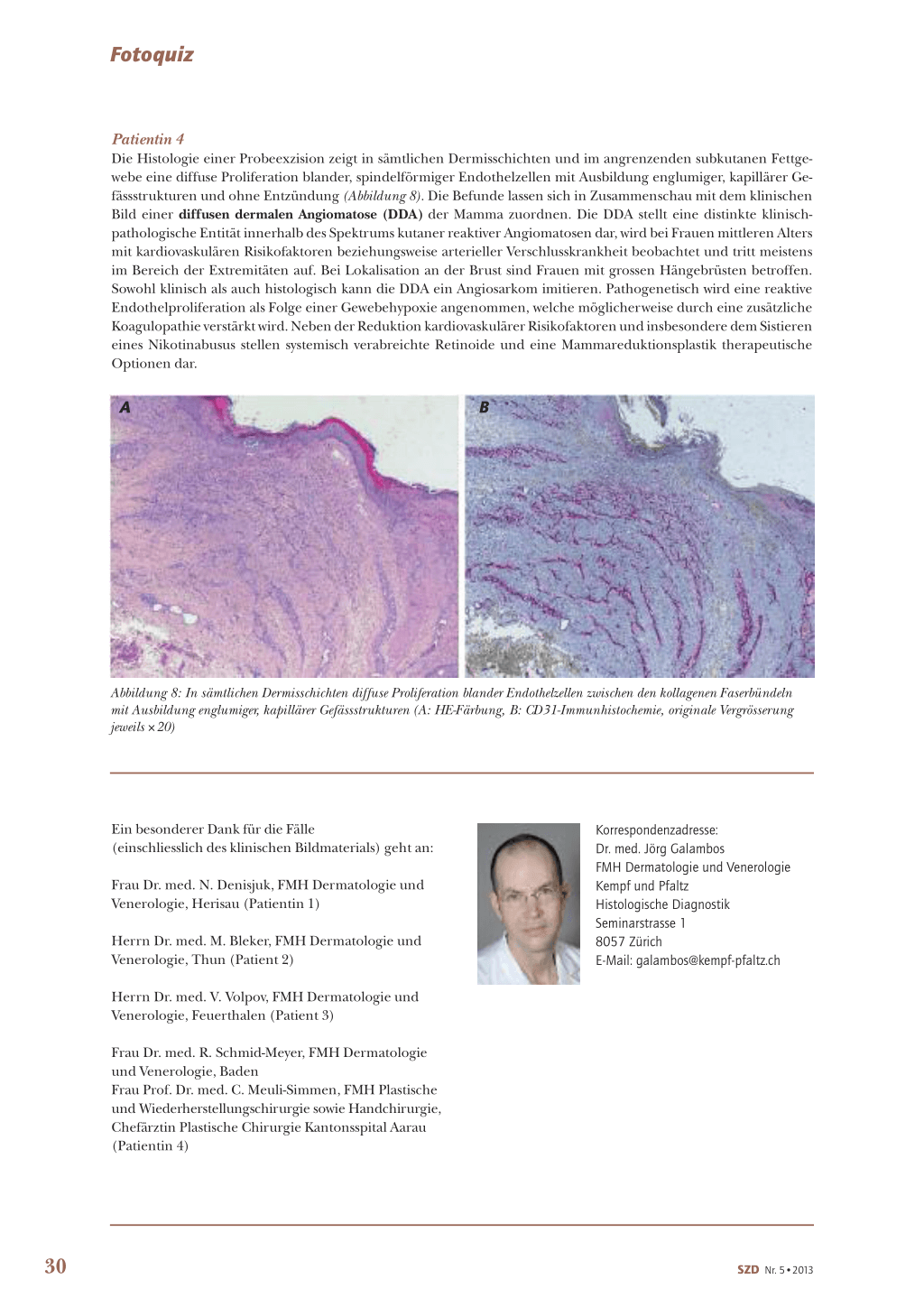 Fotoquiz

Patientin 4
Die Histologie einer Probeexzision zeigt in sämtlichen Dermisschichten und im angrenzenden subkutanen Fettgewebe eine diffuse Proliferation blander, spindelförmiger Endothelzellen mit Ausbildung englumiger, kapillärer Gefässstrukturen und ohne Entzündung (Abbildung 8). Die Befunde lassen sich in Zusammenschau mit dem klinischen Bild einer diffusen dermalen Angiomatose (DDA) der Mamma zuordnen. Die DDA stellt eine distinkte klinisch-pathologische Entität innerhalb des Spektrums kutaner reaktiver Angiomatosen dar, wird bei Frauen mittleren Alters mit kardiovaskulären Risikofaktoren beziehungsweise arterieller Verschlusskrankheit beobachtet und tritt meistens im Bereich der Extremitäten auf. Bei Lokalisation an der Brust sind Frauen mit grossen Hängebrüsten betroffen. Sowohl klinisch als auch histologisch kann die DDA ein Angiosarkom imitieren. Pathogenetisch wird eine reaktive Endothelproliferation als Folge einer Gewebehypoxie angenommen, welche möglicherweise durch eine zusätzliche Koagulopathie verstärkt wird. Neben der Reduktion kardiovaskulärer Risikofaktoren und insbesondere dem Sistieren eines Nikotinabusus stellen systemisch verabreichte Retinoide und eine Mammareduktionsplastik therapeutische Optionen dar.

A

B

Abbildung 8: In sämtlichen Dermisschichten diffuse Proliferation blander Endothelzellen zwischen den kollagenen Faserbündeln mit Ausbildung englumiger, kapillärer Gefässstrukturen (A: HE-Färbung, B: CD31-Immunhistochemie, originale Vergrösserung jeweils × 20)

Ein besonderer Dank für die Fälle (einschliesslich des klinischen Bildmaterials) geht an:

Frau Dr. med. N. Denisjuk, FMH Dermatologie und Venerologie, Herisau (Patientin 1)

Herrn Dr. med. M. Bleker, FMH Dermatologie und Venerologie, Thun (Patient 2)

Herrn Dr. med. V. Volpov, FMH Dermatologie und Venerologie, Feuerthalen (Patient 3)

Frau Dr. med. R. Schmid-Meyer, FMH Dermatologie und Venerologie, Baden
Frau Prof. Dr. med. C. Meuli-Simmen, FMH Plastische und Wiederherstellungschirurgie sowie Handchirurgie, Chefärztin Plastische Chirurgie Kantonsspital Aarau (Patientin 4)

Korrespondenzadresse:
Dr. med. Jörg Galambos
FMH Dermatologie und Venerologie
Kempf und Pfaltz
Histologische Diagnostik
Seminarstrasse 1
8057 Zürich
E-Mail: galambos@kempf-pfaltz.ch

30

SZD Nr. 5 • 2013